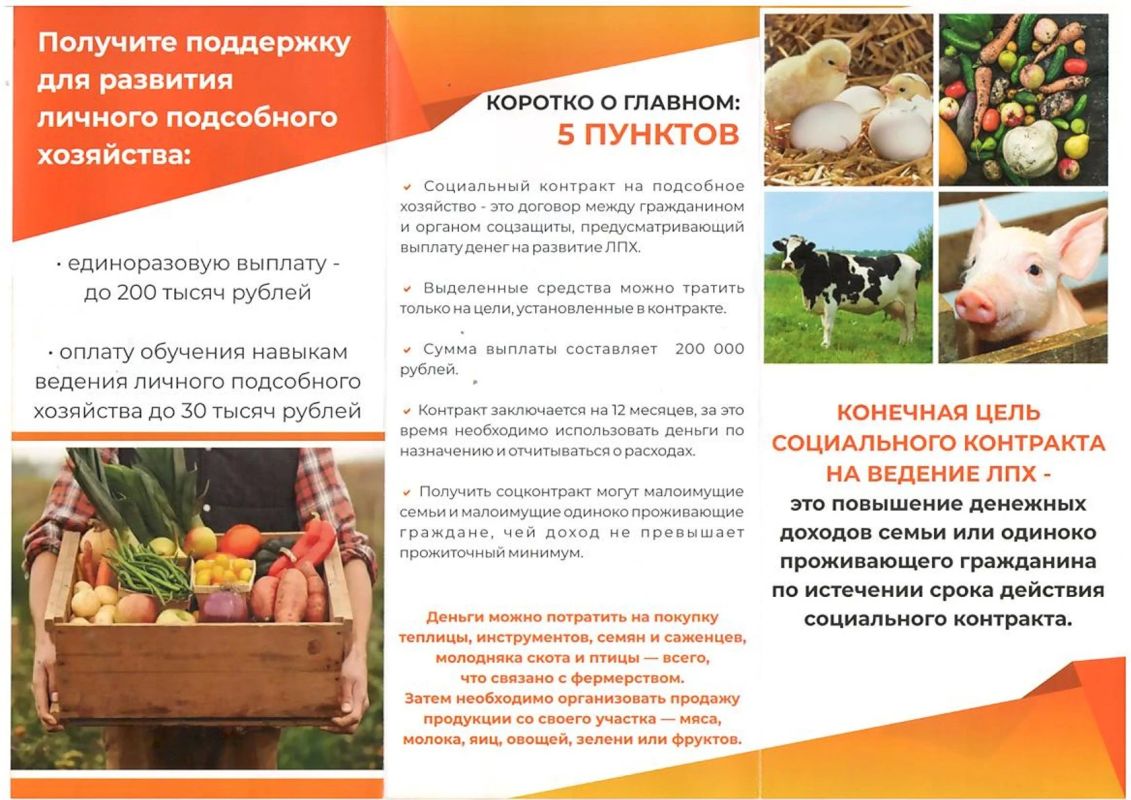 Получите поддержку для развития личного подсобного хозяйства:

• единоразовую выплату - до 200 тысяч рублей

• оплату обучения навыкам ведения личного подсобного хозяйства до 30 тысяч рублей

КОРОТКО О ГЛАВНОМ:
5 ПУНКТОВ

✔ Социальный контракт на подсобное хозяйство - это договор между гражданином и органом соцзащиты, предусматривающий выплату денег на развитие ЛПХ.

✔ Выделенные средства можно тратить только на цели, установленные в контракте.

✔ Сумма выплаты составляет 200 000 рублей.

✔ Контракт заключается на 12 месяцев, за это время необходимо использовать деньги по назначению и отчитываться о расходах.

✔ Получить соцконтракт могут малоимущие семьи и малоимущие одиноко проживающие граждане, чей доход не превышает прожиточный минимум.

Деньги можно потратить на покупку теплицы, инструментов, семян и саженцев, молодняка скота и птицы — всего, что связано с фермерством.
Затем необходимо организовать продажу продукции со своего участка — мяса, молока, яиц, овощей, зелени или фруктов.

КОНЕЧНАЯ ЦЕЛЬ СОЦИАЛЬНОГО КОНТРАКТА НА ВЕДЕНИЕ ЛПХ -
это повышение денежных доходов семьи или одиноко проживающего гражданина по истечении срока действия социального контракта.